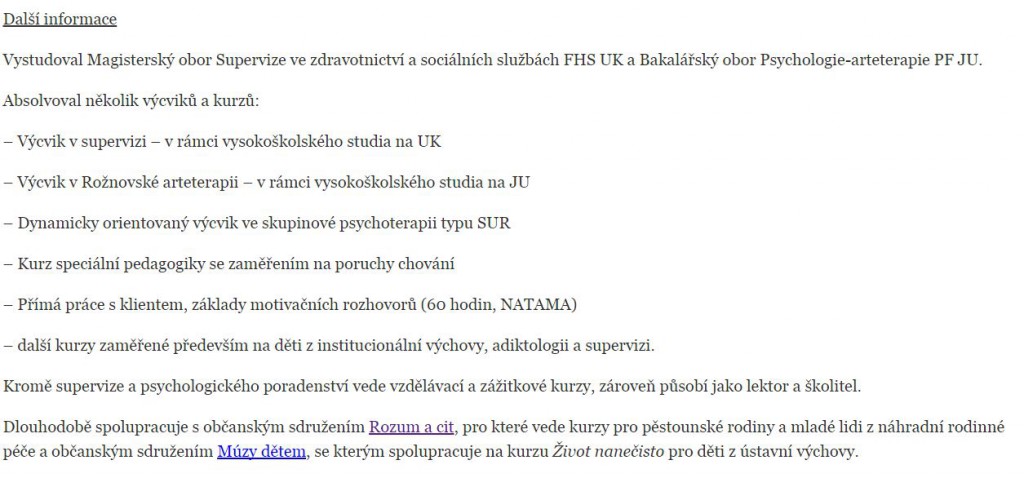 Další informace

Vystudoval Magisterský obor Supervize ve zdravotnictví a sociálních službách FHS UK a Bakalářský obor Psychologie-arteterapie PF JU.

Absolvoval několik výcviků a kurzů:

– Výcvik v supervizi – v rámci vysokoškolského studia na UK

– Výcvik v Rožnovské arteterapii – v rámci vysokoškolského studia na JU

– Dynamicky orientovaný výcvik ve skupinové psychoterapii typu SUR

– Kurz speciální pedagogiky se zaměřením na poruchy chování

– Přímá práce s klientem, základy motivačních rozhovorů (60 hodin, NATAMA)

– další kurzy zaměřené především na děti z institucionální výchovy, adiktologii a supervizi.

Kromě supervize a psychologického poradenství vede vzdělávací a zážitkové kurzy, zároveň působí jako lektor a školitel.

Dlouhodobě spolupracuje s občanským sdružením Rozum a cit, pro které vede kurzy pro pěstounské rodiny a mladé lidi z náhradní rodinné péče a občanským sdružením Múzy dětem, se kterým spolupracuje na kurzu Život nanečisto pro děti z ústavní výchovy.